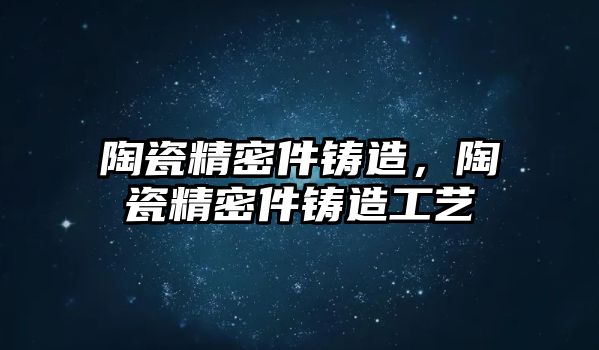 陶瓷精密件铸造，陶瓷精密件铸造工艺